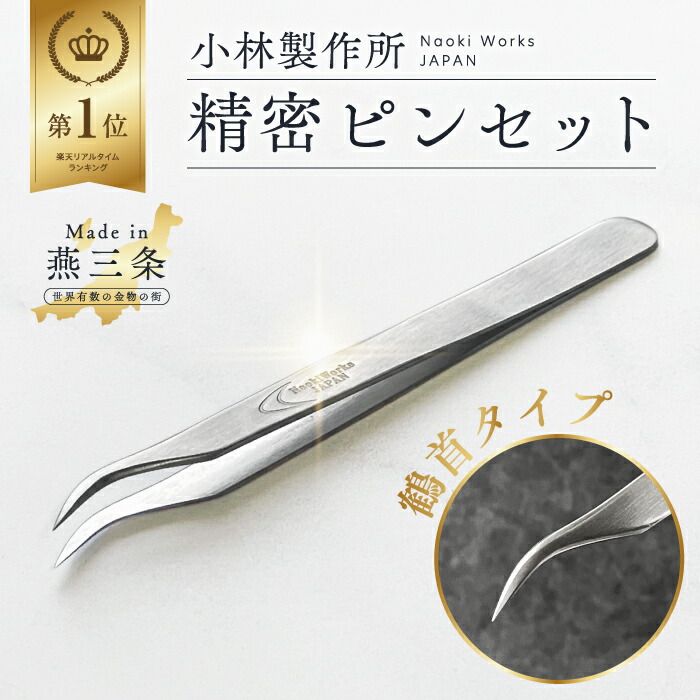 第1位
楽天リアルタイムランキング

小林製作所 Naoki Works JAPAN

精密ピンセット

Made in
燕三条
世界有数の金物の街

Naoki Works JAPAN

鶴首タイプ